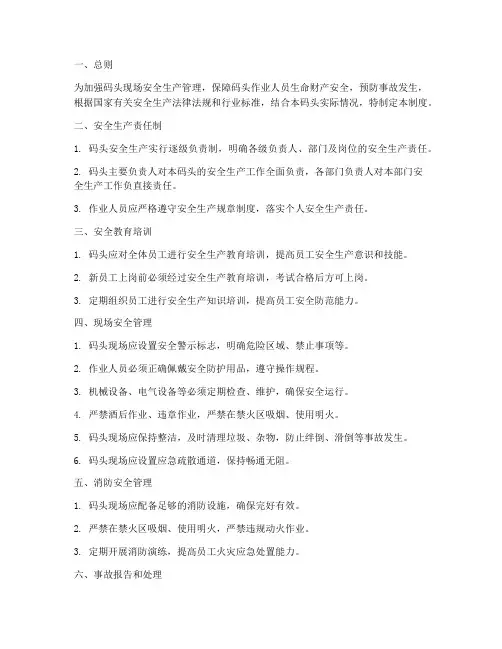 一、总则

为加强码头现场安全生产管理，保障码头作业人员生命财产安全，预防事故发生，根据国家有关安全生产法律法规和行业标准，结合本码头实际情况，特制定本制度。

二、安全生产责任制

1. 码头安全生产实行逐级负责制，明确各级负责人、部门及岗位的安全生产责任。

2. 码头主要负责人对本码头的安全生产工作全面负责，各部门负责人对本部门安全生产工作负直接责任。

3. 作业人员应严格遵守安全生产规章制度，落实个人安全生产责任。

三、安全教育培训

1. 码头应对全体员工进行安全生产教育培训，提高员工安全生产意识和技能。

2. 新员工上岗前必须经过安全生产教育培训，考试合格后方可上岗。

3. 定期组织员工进行安全生产知识培训，提高员工安全防范能力。

四、现场安全管理

1. 码头现场应设置安全警示标志，明确危险区域、禁止事项等。

2. 作业人员必须正确佩戴安全防护用品，遵守操作规程。

3. 机械设备、电气设备等必须定期检查、维护，确保安全运行。

4. 严禁酒后作业、违章作业，严禁在禁火区吸烟、使用明火。

5. 码头现场应保持整洁，及时清理垃圾、杂物，防止绊倒、滑倒等事故发生。

6. 码头现场应设置应急疏散通道，保持畅通无阻。

五、消防安全管理

1. 码头现场应配备足够的消防设施，确保完好有效。

2. 严禁在禁火区吸烟、使用明火，严禁违规动火作业。

3. 定期开展消防演练，提高员工火灾应急处置能力。

六、事故报告和处理